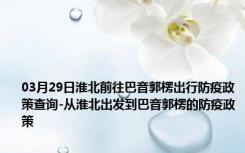 03月29日淮北前往巴音郭楞出行防疫政策查询-从淮北出发到巴音郭楞的防疫政策